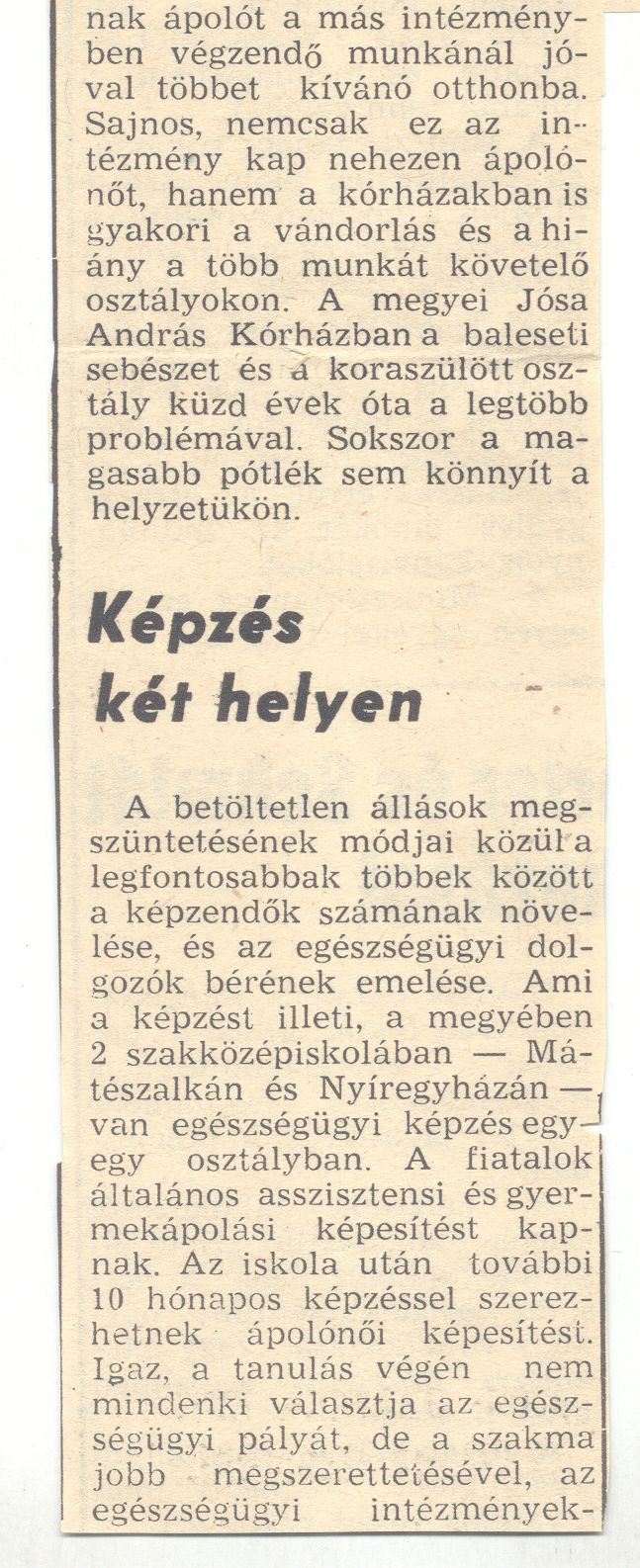 nak ápolót a más intézményben végzendő munkánál jóval többet kívánó otthonba. Sajnos, nemcsak ez az intézmény kap nehezen ápolónőt, hanem a kórházakban is gyakori a vándorlás és a hiány a több munkát követelő osztályokon. A megyei Jósa András Kórházban a baleseti sebészet és a koraszülött osztály küzd évek óta a legtöbb problémával. Sokszor a magasabb pótlék sem könnyít a helyzetükön.

Képzés két helyen

A betöltetlen állások megszüntetésének módjai közül a legfontosabbak többek között a képzendők számának növelése, és az egészségügyi dolgozók bérének emelése. Ami a képzést illeti, a megyében 2 szakközépiskolában — Mátészalkán és Nyíregyházán — van egészségügyi képzés egy-egy osztályban. A fiatalok általános asszisztensi és gyermekápolási képesítést kapnak. Az iskola után további 10 hónapos képzéssel szerezhetnek ápolónői képesítést. Igaz, a tanulás végén nem mindenki választja az egészségügyi pályát, de a szakma jobb megszerettetésével, az egészségügyi intézmények-